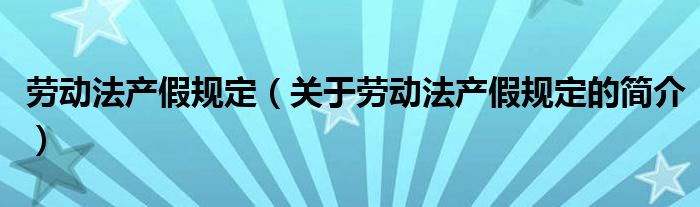 劳动法产假规定（关于劳动法产假规定的简介）